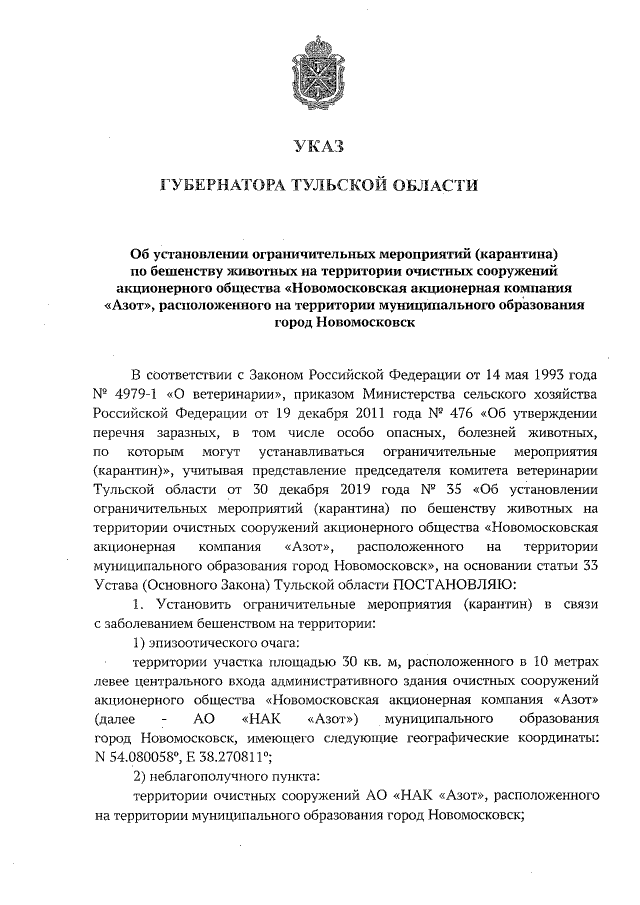 УКАЗ

ГУБЕРНАТОРА ТУЛЬСКОЙ ОБЛАСТИ

Об установлении ограничительных мероприятий (карантина) по бешенству животных на территории очистных сооружений акционерного общества «Новомосковская акционерная компания «Азот», расположенного на территории муниципального образования город Новомосковск

В соответствии с Законом Российской Федерации от 14 мая 1993 года № 4979-1 «О ветеринарии», приказом Министерства сельского хозяйства Российской Федерации от 19 декабря 2011 года № 476 «Об утверждении перечня заразных, в том числе особо опасных, болезней животных, по которым могут устанавливаться ограничительные мероприятия (карантин)», учитывая представление председателя комитета ветеринарии Тульской области от 30 декабря 2019 года № 35 «Об установлении ограничительных мероприятий (карантина) по бешенству животных на территории очистных сооружений акционерного общества «Новомосковская акционерная компания «Азот», расположенного на территории муниципального образования город Новомосковск», на основании статьи 33 Устава (Основного Закона) Тульской области ПОСТАНОВЛЯЮ:

1. Установить ограничительные мероприятия (карантин) в связи с заболеванием бешенством на территории:

1) эпизоотического очага:

территории участка площадью 30 кв. м, расположенного в 10 метрах левее центрального входа административного здания очистных сооружений акционерного общества «Новомосковская акционерная компания «Азот» (далее - АО «НАК «Азот») муниципального образования город Новомосковск, имеющего следующие географические координаты: N 54.080058°, E 38.270811°;

2) неблагополучного пункта:

территории очистных сооружений АО «НАК «Азот», расположенного на территории муниципального образования город Новомосковск;